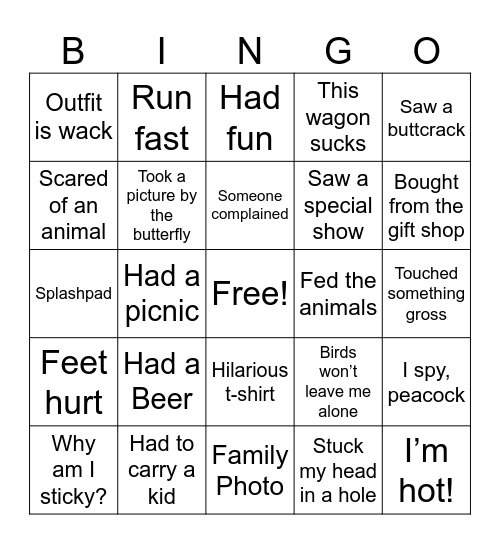 | B | I | N | G | O |
|---|---|---|---|---|
| Outfit is wack | Run fast | Had fun | This wagon sucks | Saw a buttcrack |
| Scared of an animal | Took a picture by the butterfly | Someone complained | Saw a special show | Bought from the gift shop |
| Splashpad | Had a picnic | Free! | Fed the animals | Touched something gross |
| Feet hurt | Had a Beer | Hilarious t-shirt | Birds won't leave me alone | I spy, peacock |
| Why am I sticky? | Had to carry a kid | Family Photo | Stuck my head in a hole | I'm hot! |